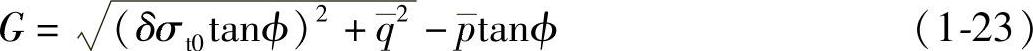 $G = \sqrt{(\delta\sigma_{t0}\tan\phi)^2 + \bar{q}^2} - \bar{p}\tan\phi$ (1-23)